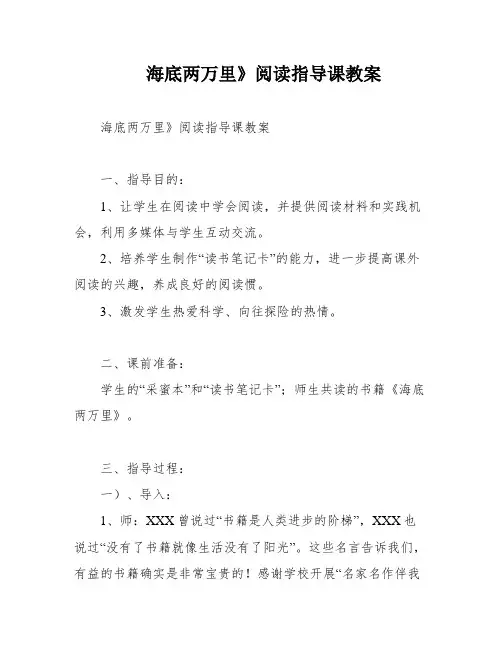 海底两万里》阅读指导课教案

海底两万里》阅读指导课教案

一、指导目的：

1、让学生在阅读中学会阅读，并提供阅读材料和实践机会，利用多媒体与学生互动交流。

2、培养学生制作“读书笔记卡”的能力，进一步提高课外阅读的兴趣，养成良好的阅读惯。

3、激发学生热爱科学、向往探险的热情。

二、课前准备：

学生的“采蜜本”和“读书笔记卡”；师生共读的书籍《海底两万里》。

三、指导过程：

一）、导入：

1、师：XXX曾说过“书籍是人类进步的阶梯”，XXX也说过“没有了书籍就像生活没有了阳光”。这些名言告诉我们，有益的书籍确实是非常宝贵的！感谢学校开展“名家名作伴我